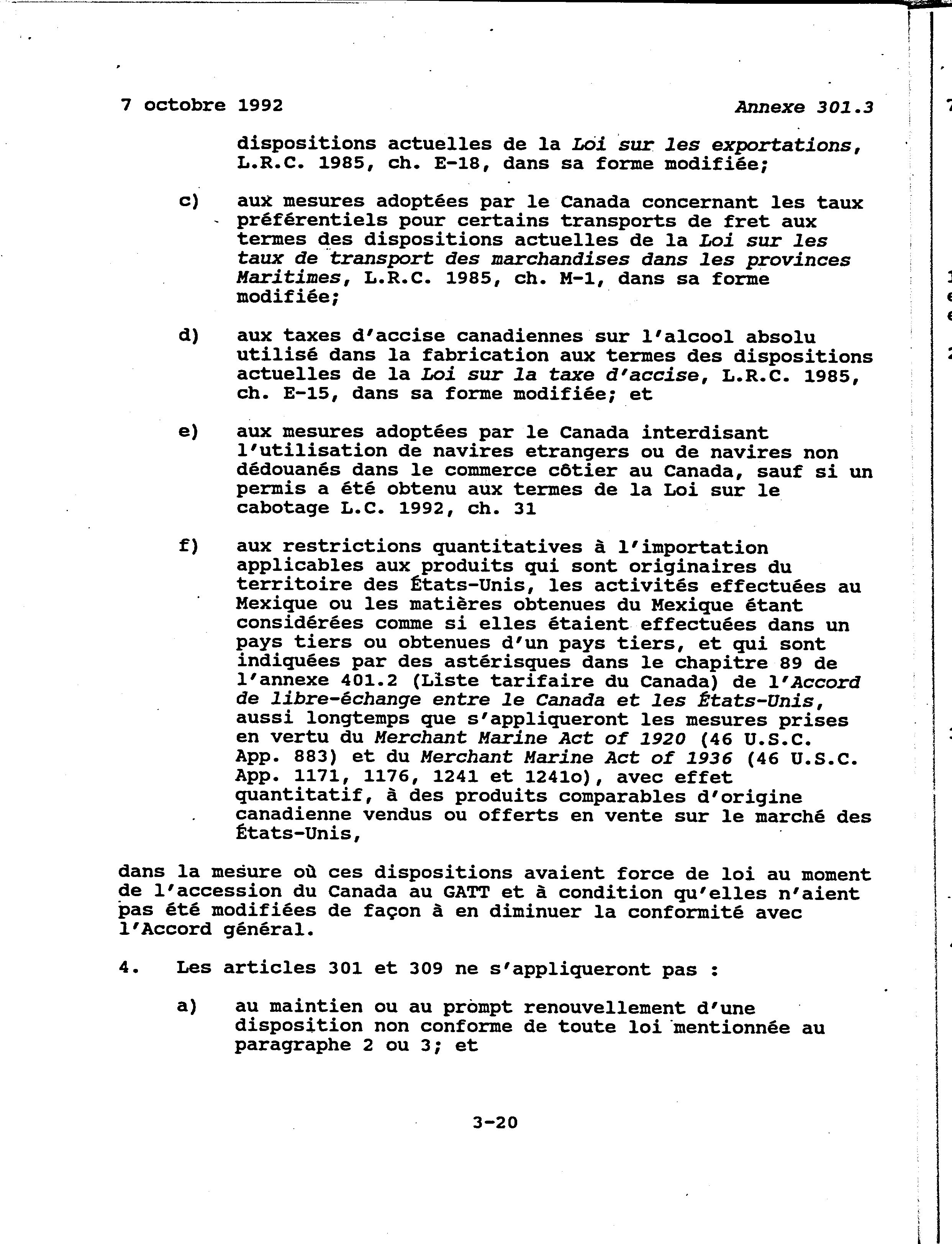 7 octobre 1992 Annexe 301.3

dispositions actuelles de la Loi sur les exportations, L.R.C. 1985, ch. E-18, dans sa forme modifiée;

c) aux mesures adoptées par le Canada concernant les taux préférentiels pour certains transports de fret aux termes des dispositions actuelles de la Loi sur les taux de transport des marchandises dans les provinces Maritimes, L.R.C. 1985, ch. M-1, dans sa forme modifiée;

d) aux taxes d'accise canadiennes sur l'alcool absolu utilisé dans la fabrication aux termes des dispositions actuelles de la Loi sur la taxe d'accise, L.R.C. 1985, ch. E-15, dans sa forme modifiée; et

e) aux mesures adoptées par le Canada interdisant l'utilisation de navires etrangers ou de navires non dédouanés dans le commerce côtier au Canada, sauf si un permis a été obtenu aux termes de la Loi sur le cabotage L.C. 1992, ch. 31

f) aux restrictions quantitatives à l'importation applicables aux produits qui sont originaires du territoire des États-Unis, les activités effectuées au Mexique ou les matières obtenues du Mexique étant considérées comme si elles étaient effectuées dans un pays tiers ou obtenues d'un pays tiers, et qui sont indiquées par des astérisques dans le chapitre 89 de l'annexe 401.2 (Liste tarifaire du Canada) de l'Accord de libre-échange entre le Canada et les États-Unis, aussi longtemps que s'appliqueront les mesures prises en vertu du Merchant Marine Act of 1920 (46 U.S.C. App. 883) et du Merchant Marine Act of 1936 (46 U.S.C. App. 1171, 1176, 1241 et 1241o), avec effet quantitatif, à des produits comparables d'origine canadienne vendus ou offerts en vente sur le marché des États-Unis,

dans la mesure où ces dispositions avaient force de loi au moment de l'accession du Canada au GATT et à condition qu'elles n'aient pas été modifiées de façon à en diminuer la conformité avec l'Accord général.

4. Les articles 301 et 309 ne s'appliqueront pas :

a) au maintien ou au prompt renouvellement d'une disposition non conforme de toute loi mentionnée au paragraphe 2 ou 3; et

3-20